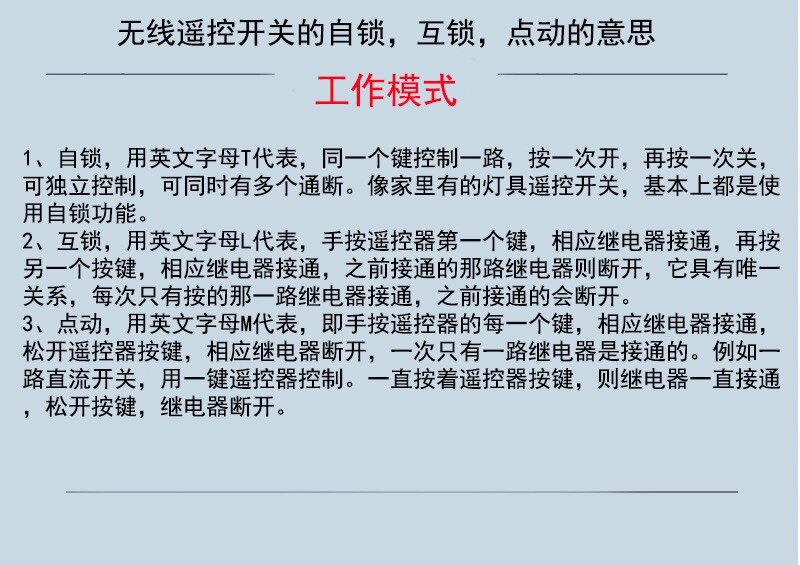 无线遥控开关的自锁，互锁，点动的意思

工作模式

1、自锁，用英文字母T代表，同一个键控制一路，按一次开，再按一次关，可独立控制，可同时有多个通断。像家里有的灯具遥控开关，基本上都是使用自锁功能。
2、互锁，用英文字母L代表，手按遥控器第一个键，相应继电器接通，再按另一个按键，相应继电器接通，之前接通的那路继电器则断开，它具有唯一关系，每次只有按的那一路继电器接通，之前接通的会断开。
3、点动，用英文字母M代表，即手按遥控器的每一个键，相应继电器接通，松开遥控器按键，相应继电器断开，一次只有一路继电器是接通的。例如一路直流开关，用一键遥控器控制。一直按着遥控器按键，则继电器一直接通，松开按键，继电器断开。